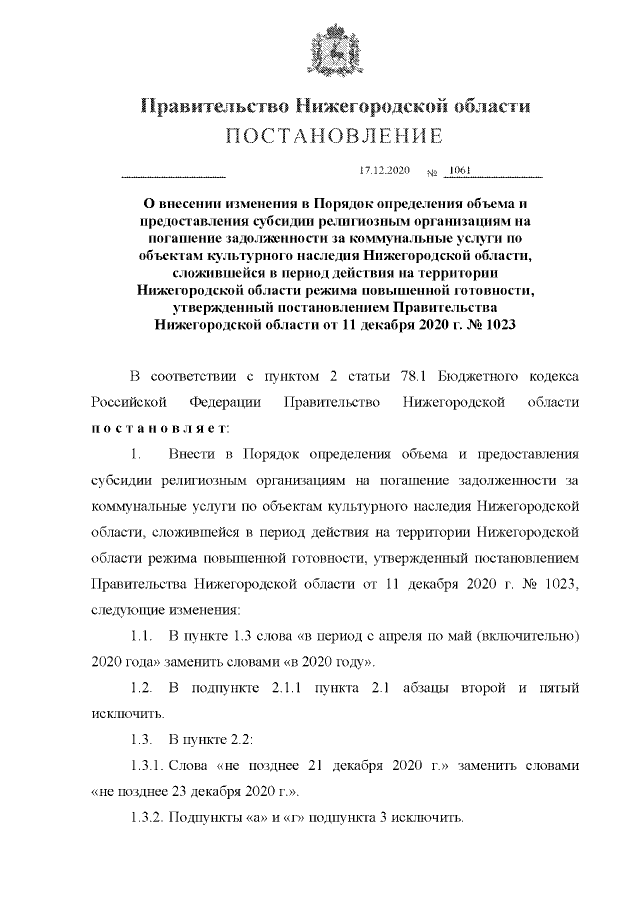 Правительство Нижегородской области
ПОСТАНОВЛЕНИЕ

17.12.2020 № 1061

О внесении изменения в Порядок определения объема и предоставления субсидии религиозным организациям на погашение задолженности за коммунальные услуги по объектам культурного наследия Нижегородской области, сложившейся в период действия на территории Нижегородской области режима повышенной готовности, утвержденный постановлением Правительства Нижегородской области от 11 декабря 2020 г. № 1023

В соответствии с пунктом 2 статьи 78.1 Бюджетного кодекса Российской Федерации Правительство Нижегородской области постановляет:

1. Внести в Порядок определения объема и предоставления субсидии религиозным организациям на погашение задолженности за коммунальные услуги по объектам культурного наследия Нижегородской области, сложившейся в период действия на территории Нижегородской области режима повышенной готовности, утвержденный постановлением Правительства Нижегородской области от 11 декабря 2020 г. № 1023, следующие изменения:

1.1. В пункте 1.3 слова «в период с апреля по май (включительно) 2020 года» заменить словами «в 2020 году».

1.2. В подпункте 2.1.1 пункта 2.1 абзацы второй и пятый исключить.

1.3. В пункте 2.2:

1.3.1. Слова «не позднее 21 декабря 2020 г.» заменить словами «не позднее 23 декабря 2020 г.».

1.3.2. Подпункты «а» и «г» подпункта 3 исключить.